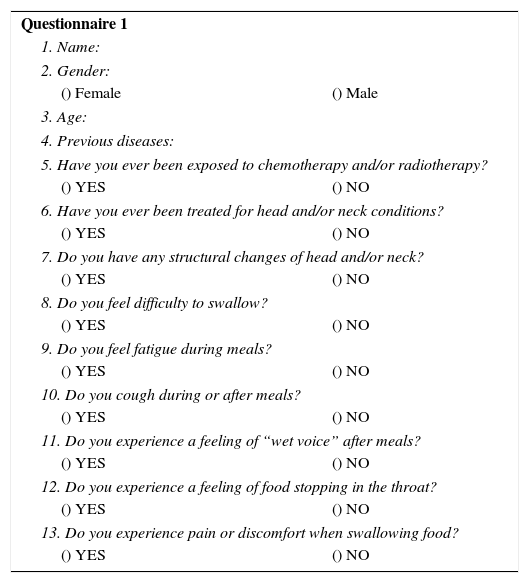 Questionnaire 1

1. Name:

2. Gender:

() Female () Male

3. Age:

4. Previous diseases:

5. Have you ever been exposed to chemotherapy and/or radiotherapy?

() YES () NO

6. Have you ever been treated for head and/or neck conditions?

() YES () NO

7. Do you have any structural changes of head and/or neck?

() YES () NO

8. Do you feel difficulty to swallow?

() YES () NO

9. Do you feel fatigue during meals?

() YES () NO

10. Do you cough during or after meals?

() YES () NO

11. Do you experience a feeling of “wet voice” after meals?

() YES () NO

12. Do you experience a feeling of food stopping in the throat?

() YES () NO

13. Do you experience pain or discomfort when swallowing food?

() YES () NO